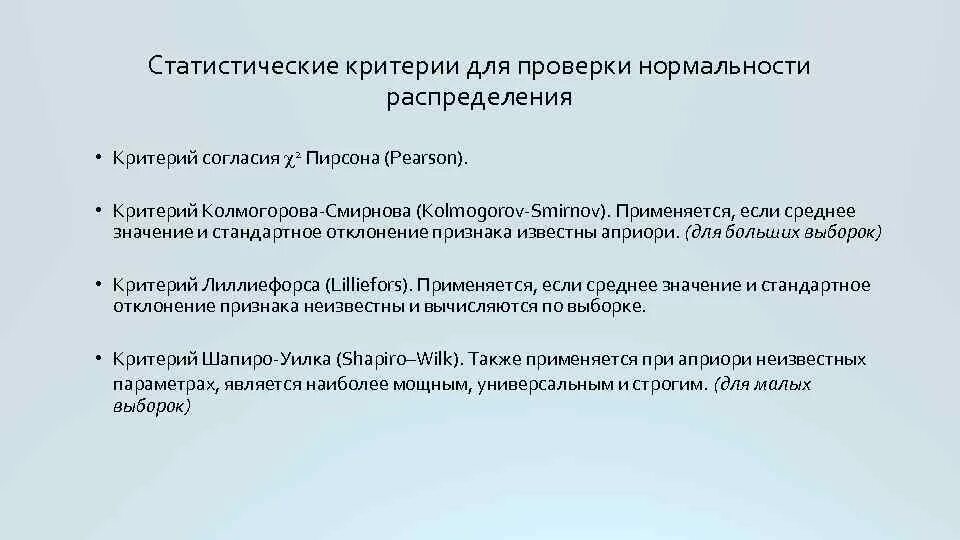 Статистические критерии для проверки нормальности распределения

• Критерий согласия $\chi^2$ Пирсона (Pearson).

• Критерий Колмогорова-Смирнова (Kolmogorov-Smirnov). Применяется, если среднее значение и стандартное отклонение признака известны априори. (для больших выборок)

• Критерий Лиллиефорса (Lilliefors). Применяется, если среднее значение и стандартное отклонение признака неизвестны и вычисляются по выборке.

• Критерий Шапиро-Уилка (Shapiro–Wilk). Также применяется при априори неизвестных параметрах, является наиболее мощным, универсальным и строгим. (для малых выборок)